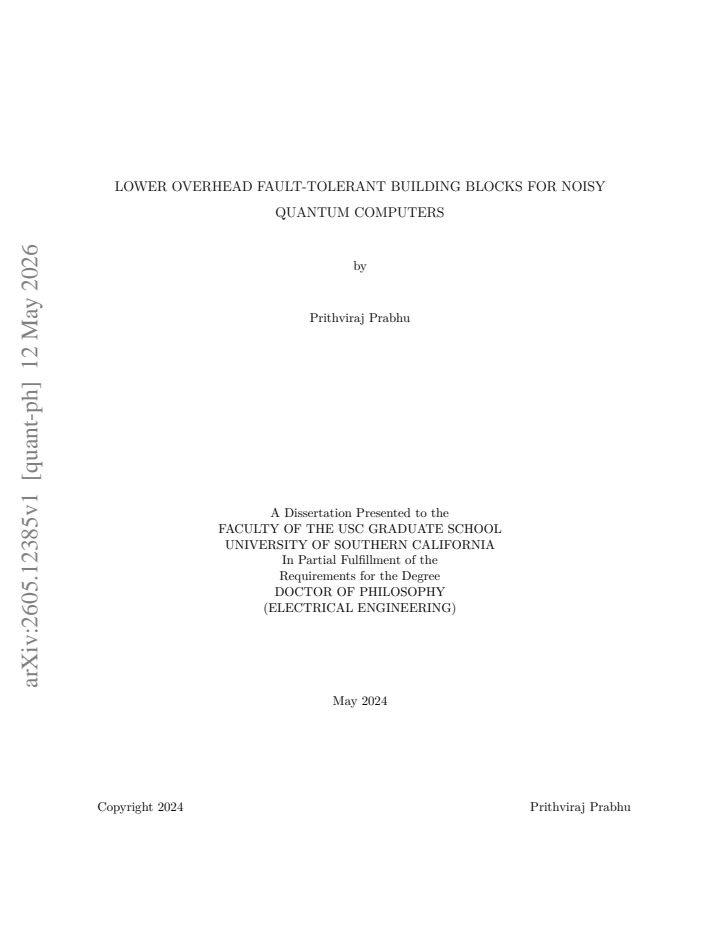 arXiv:2605.12385v1 [quant-ph] 12 May 2026

LOWER OVERHEAD FAULT-TOLERANT BUILDING BLOCKS FOR NOISY QUANTUM COMPUTERS

by

Prithviraj Prabhu

A Dissertation Presented to the
FACULTY OF THE USC GRADUATE SCHOOL
UNIVERSITY OF SOUTHERN CALIFORNIA
In Partial Fulfillment of the
Requirements for the Degree
DOCTOR OF PHILOSOPHY
(ELECTRICAL ENGINEERING)

May 2024

Copyright 2024

Prithviraj Prabhu